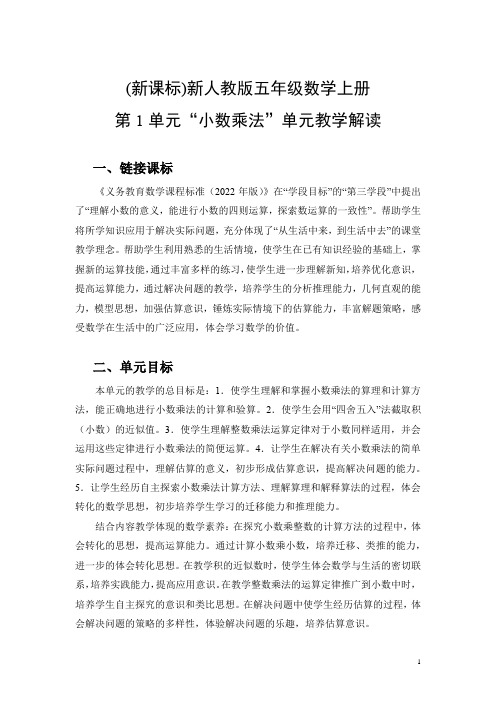 (新课标)新人教版五年级数学上册

第 1 单元“小数乘法”单元教学解读

一、链接课标

《义务教育数学课程标准（2022 年版）》在“学段目标”的“第三学段”中提出了“理解小数的意义，能进行小数的四则运算，探索数运算的一致性”。帮助学生将所学知识应用于解决实际问题，充分体现了“从生活中来，到生活中去”的课堂教学理念。帮助学生利用熟悉的生活情境，使学生在已有知识经验的基础上，掌握新的运算技能，通过丰富多样的练习，使学生进一步理解新知，培养优化意识，提高运算能力，通过解决问题的教学，培养学生的分析推理能力，几何直观的能力，模型思想，加强估算意识，锤炼实际情境下的估算能力，丰富解题策略，感受数学在生活中的广泛应用，体会学习数学的价值。

二、单元目标

本单元的教学的总目标是：1．使学生理解和掌握小数乘法的算理和计算方法，能正确地进行小数乘法的计算和验算。2．使学生会用“四舍五入”法截取积（小数）的近似值。3．使学生理解整数乘法运算定律对于小数同样适用，并会运用这些定律进行小数乘法的简便运算。4．让学生在解决有关小数乘法的简单实际问题过程中，理解估算的意义，初步形成估算意识，提高解决问题的能力。5．让学生经历自主探索小数乘法计算方法、理解算理和解释算法的过程，体会转化的数学思想，初步培养学生学习的迁移能力和推理能力。

结合内容教学体现的数学素养：在探究小数乘整数的计算方法的过程中，体会转化的思想，提高运算能力。通过计算小数乘小数，培养迁移、类推的能力，进一步的体会转化思想。在教学积的近似数时，使学生体会数学与生活的密切联系，培养实践能力，提高应用意识。在教学整数乘法的运算定律推广到小数中时，培养学生自主探究的意识和类比思想。在解决问题中使学生经历估算的过程，体会解决问题的策略的多样性，体验解决问题的乐趣，培养估算意识。

1